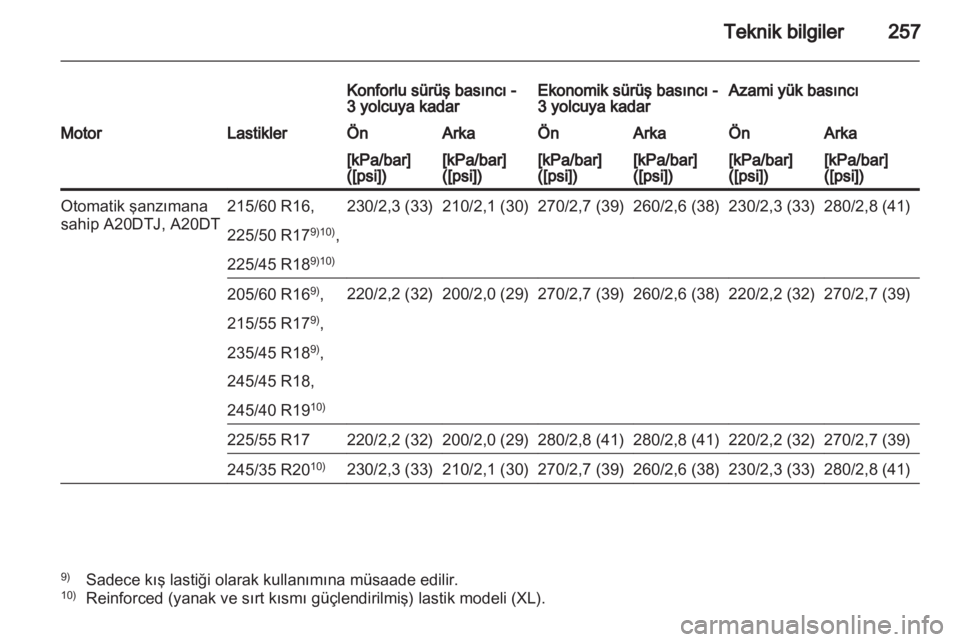 Teknik bilgiler 257

| | | Konforlu sürüş basıncı - 3 yolcuya kadar | | Ekonomik sürüş basıncı - 3 yolcuya kadar | | Azami yük basıncı | |
|---|---|---|---|---|---|---|---|
| Motor | Lastikler | Ön | Arka | Ön | Arka | Ön | Arka |
| | | [kPa/bar] ([psi]) | [kPa/bar] ([psi]) | [kPa/bar] ([psi]) | [kPa/bar] ([psi]) | [kPa/bar] ([psi]) | [kPa/bar] ([psi]) |
| Otomatik şanzımana sahip A20DTJ, A20DT | 215/60 R16, 225/50 R17$^{9)10)}$, 225/45 R18$^{9)10)}$ | 230/2,3 (33) | 210/2,1 (30) | 270/2,7 (39) | 260/2,6 (38) | 230/2,3 (33) | 280/2,8 (41) |
| | 205/60 R16$^{9)}$, 215/55 R17$^{9)}$, 235/45 R18$^{9)}$, 245/45 R18, 245/40 R19$^{10)}$ | 220/2,2 (32) | 200/2,0 (29) | 270/2,7 (39) | 260/2,6 (38) | 220/2,2 (32) | 270/2,7 (39) |
| | 225/55 R17 | 220/2,2 (32) | 200/2,0 (29) | 280/2,8 (41) | 280/2,8 (41) | 220/2,2 (32) | 270/2,7 (39) |
| | 245/35 R20$^{10)}$ | 230/2,3 (33) | 210/2,1 (30) | 270/2,7 (39) | 260/2,6 (38) | 230/2,3 (33) | 280/2,8 (41) |

$^{9)}$ Sadece kış lastiği olarak kullanımına müsaade edilir.
$^{10)}$ Reinforced (yanak ve sırt kısmı güçlendirilmiş) lastik modeli (XL).

carmanualsonline.info